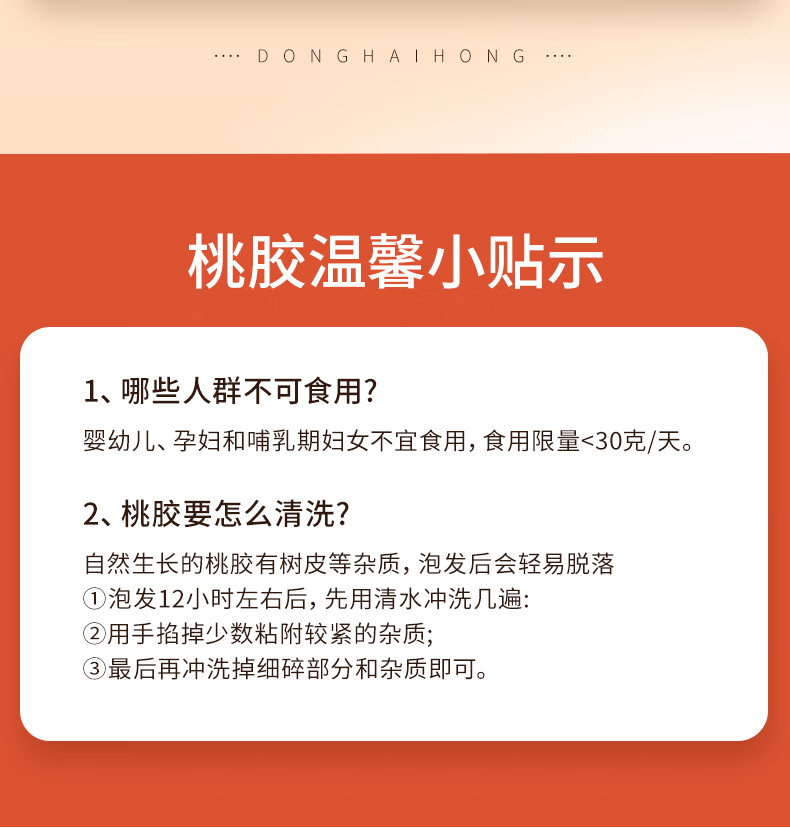 ···· DONGHAIHONG ····

桃胶温馨小贴示

1、哪些人群不可食用?

婴幼儿、孕妇和哺乳期妇女不宜食用，食用限量<30克/天。

2、桃胶要怎么清洗?

自然生长的桃胶有树皮等杂质，泡发后会轻易脱落
①泡发12小时左右后，先用清水冲洗几遍:
②用手掐掉少数粘附较紧的杂质;
③最后再冲洗掉细碎部分和杂质即可。